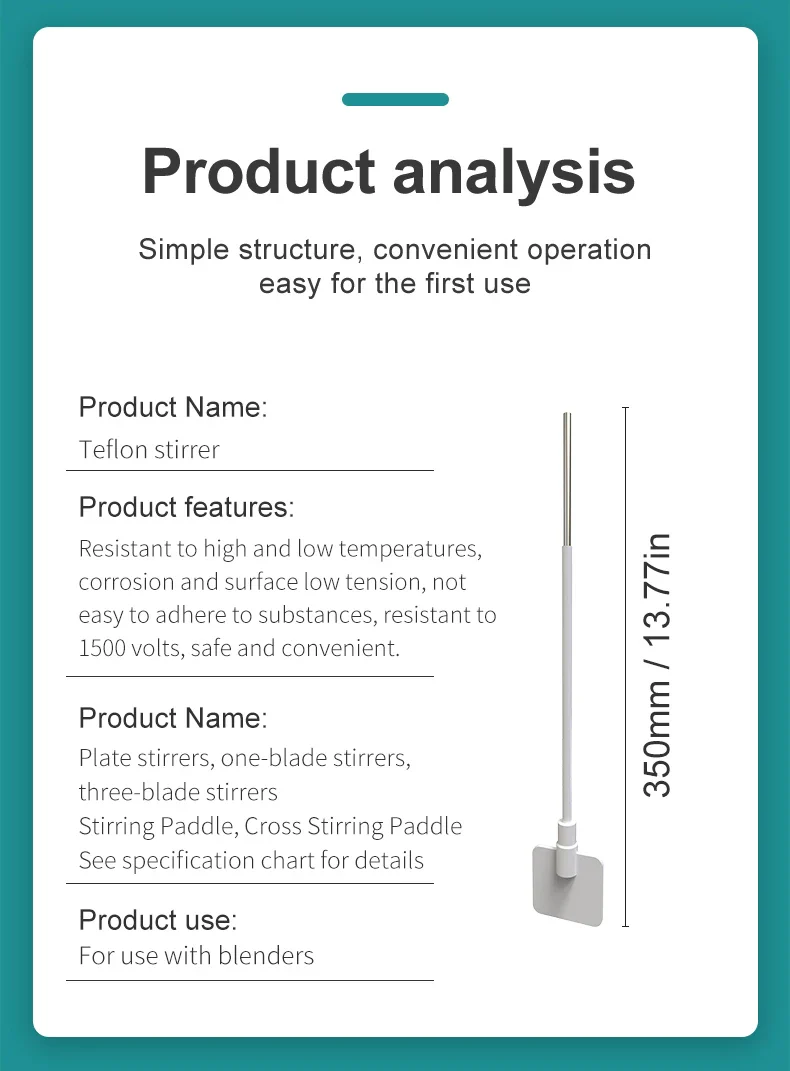 Product analysis

Simple structure, convenient operation
easy for the first use

Product Name:
Teflon stirrer

Product features:
Resistant to high and low temperatures, corrosion and surface low tension, not easy to adhere to substances, resistant to 1500 volts, safe and convenient.

Product Name:
Plate stirrers, one-blade stirrers, three-blade stirrers
Stirring Paddle, Cross Stirring Paddle
See specification chart for details

Product use:
For use with blenders

350mm / 13.77in